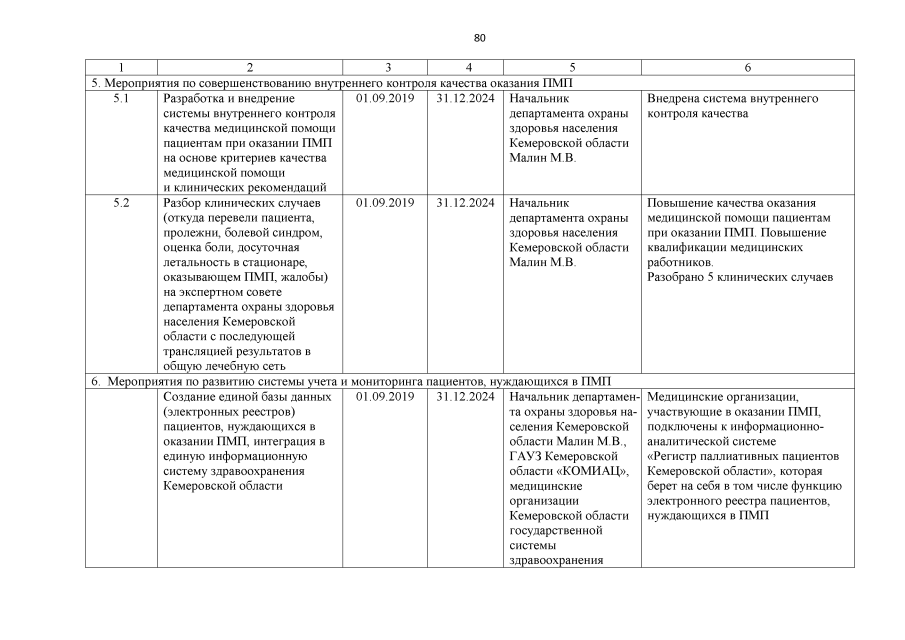 80

| 1 | 2 | 3 | 4 | 5 | 6 |
|---|---|---|---|---|---|
| 5. Мероприятия по совершенствованию внутреннего контроля качества оказания ПМП | | | | | |
| 5.1 | Разработка и внедрение системы внутреннего контроля качества медицинской помощи пациентам при оказании ПМП на основе критериев качества медицинской помощи и клинических рекомендаций | 01.09.2019 | 31.12.2024 | Начальник департамента охраны здоровья населения Кемеровской области Малин М.В. | Внедрена система внутреннего контроля качества |
| 5.2 | Разбор клинических случаев (откуда перевели пациента, пролежни, болевой синдром, оценка боли, досуточная летальность в стационаре, оказывающем ПМП, жалобы) на экспертном совете департамента охраны здоровья населения Кемеровской области с последующей трансляцией результатов в общую лечебную сеть | 01.09.2019 | 31.12.2024 | Начальник департамента охраны здоровья населения Кемеровской области Малин М.В. | Повышение качества оказания медицинской помощи пациентам при оказании ПМП. Повышение квалификации медицинских работников. Разобрано 5 клинических случаев |
| 6. Мероприятия по развитию системы учета и мониторинга пациентов, нуждающихся в ПМП | | | | | |
| | Создание единой базы данных (электронных реестров) пациентов, нуждающихся в оказании ПМП, интеграция в единую информационную систему здравоохранения Кемеровской области | 01.09.2019 | 31.12.2024 | Начальник департамента охраны здоровья населения Кемеровской области Малин М.В., ГАУЗ Кемеровской области «КОМИАЦ», медицинские организации Кемеровской области государственной системы здравоохранения | Медицинские организации, участвующие в оказании ПМП, подключены к информационно-аналитической системе «Регистр паллиативных пациентов Кемеровской области», которая берет на себя в том числе функцию электронного реестра пациентов, нуждающихся в ПМП |